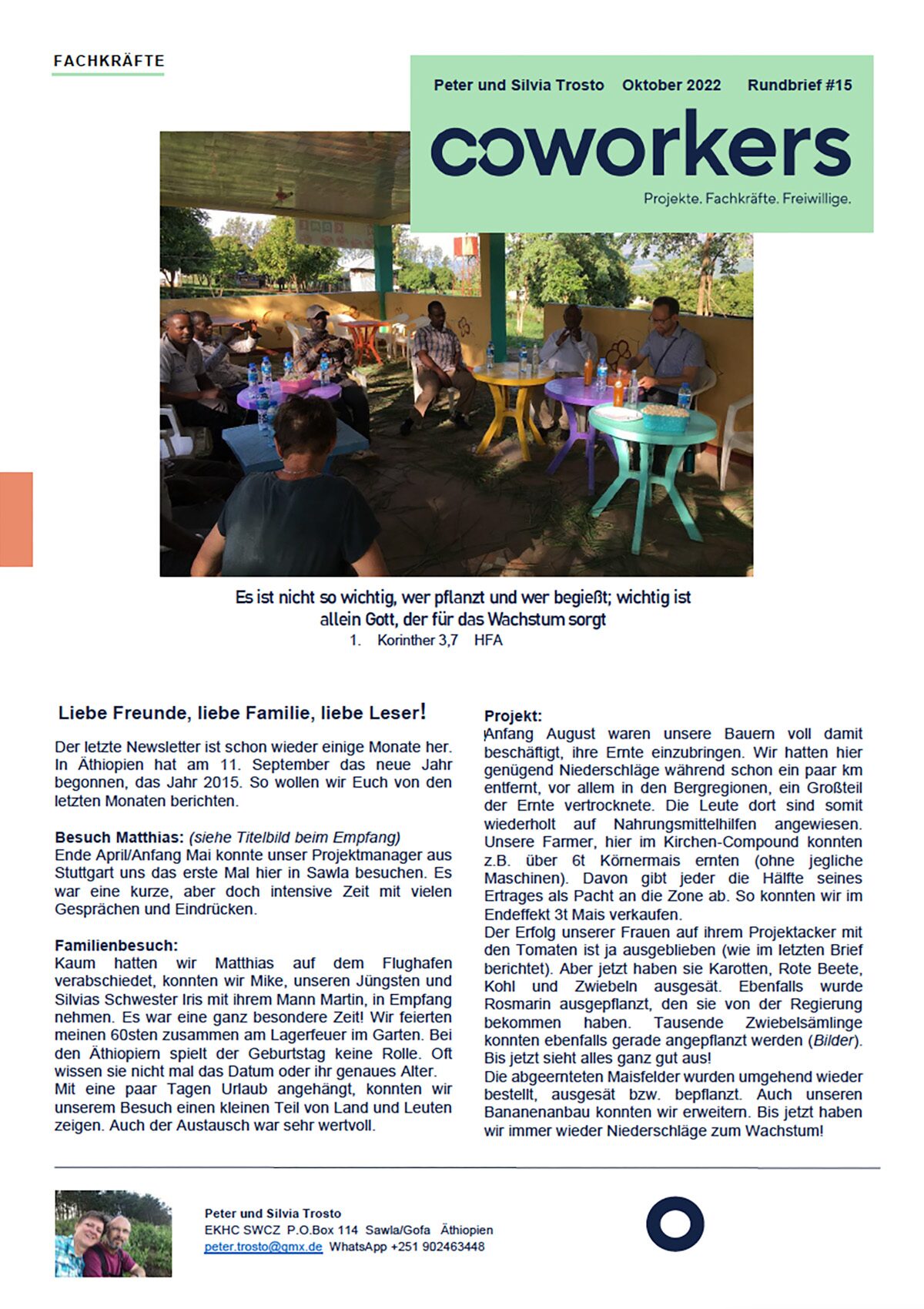 FACHKRÄFTE

Peter und Silvia Trosto Oktober 2022 Rundbrief #15

coworkers

Projekte. Fachkräfte. Freiwillige.

Es ist nicht so wichtig, wer pflanzt und wer begießt; wichtig ist allein Gott, der für das Wachstum sorgt

1. Korinther 3,7 HFA

Liebe Freunde, liebe Familie, liebe Leser!

Der letzte Newsletter ist schon wieder einige Monate her. In Äthiopien hat am 11. September das neue Jahr begonnen, das Jahr 2015. So wollen wir Euch von den letzten Monaten berichten.

Besuch Matthias: (siehe Titelbild beim Empfang)
Ende April/Anfang Mai konnte unser Projektmanager aus Stuttgart uns das erste Mal hier in Sawla besuchen. Es war eine kurze, aber doch intensive Zeit mit vielen Gesprächen und Eindrücken.

Familienbesuch:
Kaum hatten wir Matthias auf dem Flughafen verabschiedet, konnten wir Mike, unseren Jüngsten und Silvias Schwester Iris mit ihrem Mann Martin, in Empfang nehmen. Es war eine ganz besondere Zeit! Wir feierten meinen 60sten zusammen am Lagerfeuer im Garten. Bei den Äthiopiern spielt der Geburtstag keine Rolle. Oft wissen sie nicht mal das Datum oder ihr genaues Alter.
Mit eine paar Tagen Urlaub angehängt, konnten wir unserem Besuch einen kleinen Teil von Land und Leuten zeigen. Auch der Austausch war sehr wertvoll.

Projekt:
Anfang August waren unsere Bauern voll damit beschäftigt, ihre Ernte einzubringen. Wir hatten hier genügend Niederschläge während schon ein paar km entfernt, vor allem in den Bergregionen, ein Großteil der Ernte vertrocknete. Die Leute dort sind somit wiederholt auf Nahrungsmittelhilfen angewiesen. Unsere Farmer, hier im Kirchen-Compound konnten z.B. über 6t Körnermais ernten (ohne jegliche Maschinen). Davon gibt jeder die Hälfte seines Ertrages als Pacht an die Zone ab. So konnten wir im Endeffekt 3t Mais verkaufen.
Der Erfolg unserer Frauen auf ihrem Projektacker mit den Tomaten ist ja ausgeblieben (wie im letzten Brief berichtet). Aber jetzt haben sie Karotten, Rote Beete, Kohl und Zwiebeln ausgesät. Ebenfalls wurde Rosmarin ausgepflanzt, den sie von der Regierung bekommen haben. Tausende Zwiebelsämlinge konnten ebenfalls gerade angepflanzt werden (Bilder). Bis jetzt sieht alles ganz gut aus!
Die abgeernteten Maisfelder wurden umgehend wieder bestellt, ausgesät bzw. bepflanzt. Auch unseren Bananenanbau konnten wir erweitern. Bis jetzt haben wir immer wieder Niederschläge zum Wachstum!

Peter und Silvia Trosto
EKHC SWCZ P.O.Box 114 Sawla/Gofa Äthiopien
peter.trosto@gmx.de WhatsApp +251 902463448